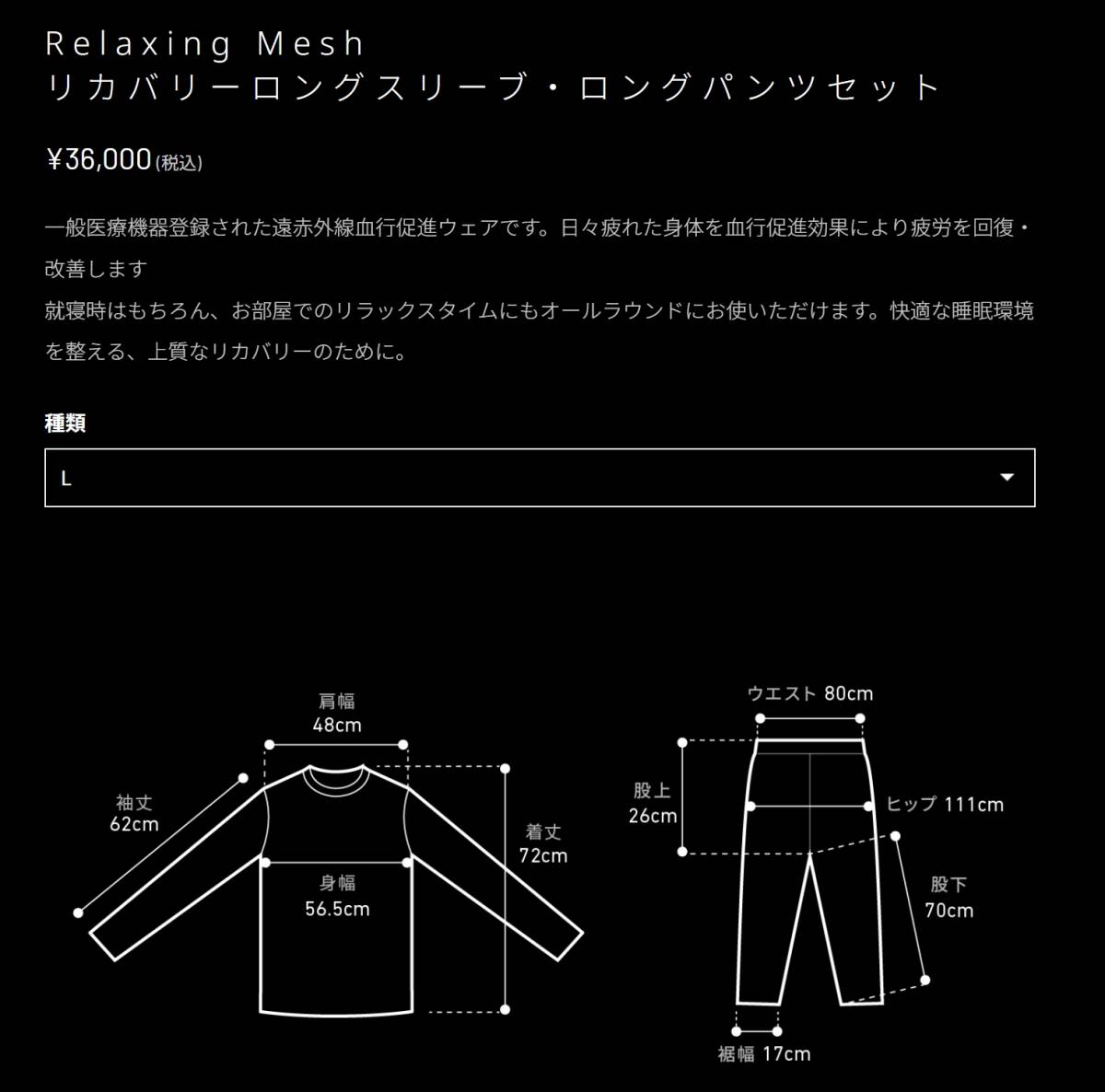 Relaxing Mesh
リカバリーロングスリーブ・ロングパンツセット

¥36,000(税込)

一般医療機器登録された遠赤外線血行促進ウェアです。日々疲れた身体を血行促進効果により疲労を回復・改善します
就寝時はもちろん、お部屋でのリラックスタイムにもオールラウンドにお使いただけます。快適な睡眠環境を整える、上質なリカバリーのために。

種類

L

肩幅
48cm

袖丈
62cm

着丈
72cm

身幅
56.5cm

ウエスト 80cm

股上
26cm

ヒップ 111cm

股下
70cm

裾幅 17cm